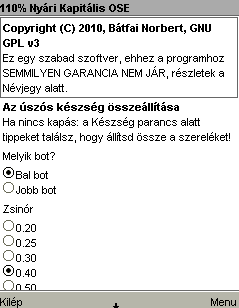 110% Nyári Kapitális OSE

Copyright (C) 2010, Bátfai Norbert, GNU GPL v3
Ez egy szabad szoftver, ehhez a programhoz SEMMILYEN GARANCIA NEM JÁR, részletek a Névjegy alatt.

Az úszós készség összeállítása
Ha nincs kapás: a Készség parancs alatt tippeket találsz, hogy állítsd össze a szereléket!

Melyik bot?
Bal bot
Jobb bot

Zsinór
0.20
0.25
0.30
0.40
0.50

Kilép
Menu